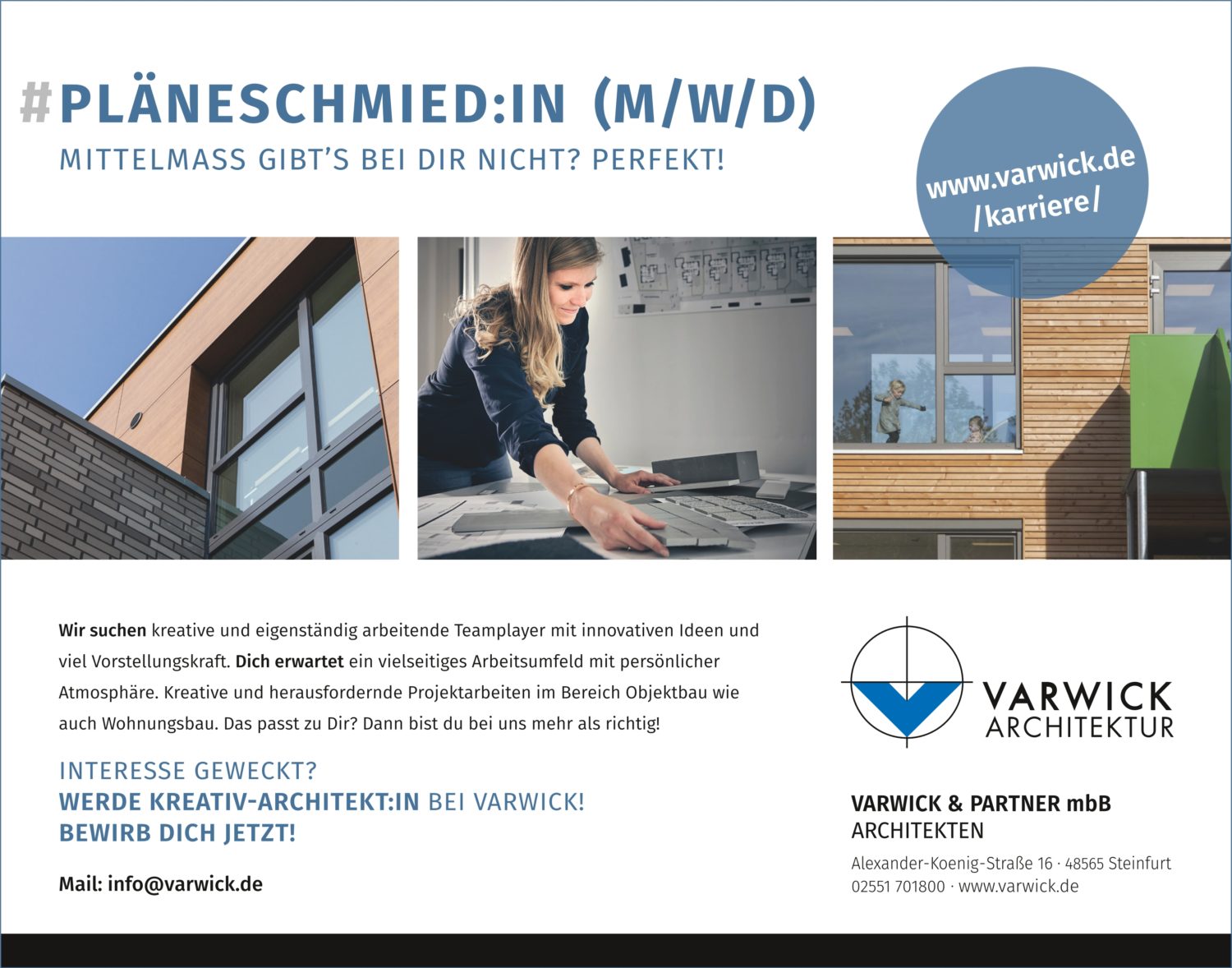 #PLÄNESCHMIED:IN (M/W/D)
MITTELMASS GIBT'S BEI DIR NICHT? PERFEKT!

www.varwick.de /karriere/

Wir suchen kreative und eigenständig arbeitende Teamplayer mit innovativen Ideen und viel Vorstellungskraft. Dich erwartet ein vielseitiges Arbeitsumfeld mit persönlicher Atmosphäre. Kreative und herausfordernde Projektarbeiten im Bereich Objektbau wie auch Wohnungsbau. Das passt zu Dir? Dann bist du bei uns mehr als richtig!

INTERESSE GEWECKT?
WERDE KREATIV-ARCHITEKT:IN BEI VARWICK!
BEWIRB DICH JETZT!

Mail: info@varwick.de

VARWICK ARCHITEKTUR

VARWICK & PARTNER mbB
ARCHITEKTEN
Alexander-Koenig-Straße 16 · 48565 Steinfurt
02551 701800 · www.varwick.de